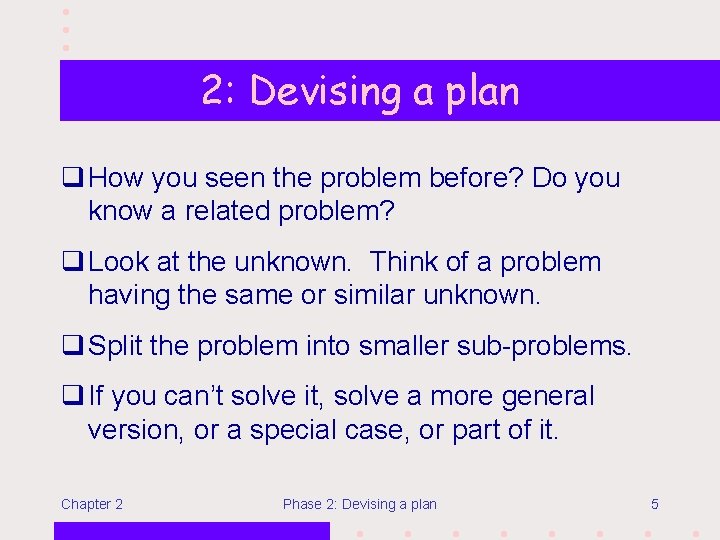 2: Devising a plan

❑ How you seen the problem before? Do you know a related problem?

❑ Look at the unknown. Think of a problem having the same or similar unknown.

❑ Split the problem into smaller sub-problems.

❑ If you can't solve it, solve a more general version, or a special case, or part of it.

Chapter 2

Phase 2: Devising a plan

5